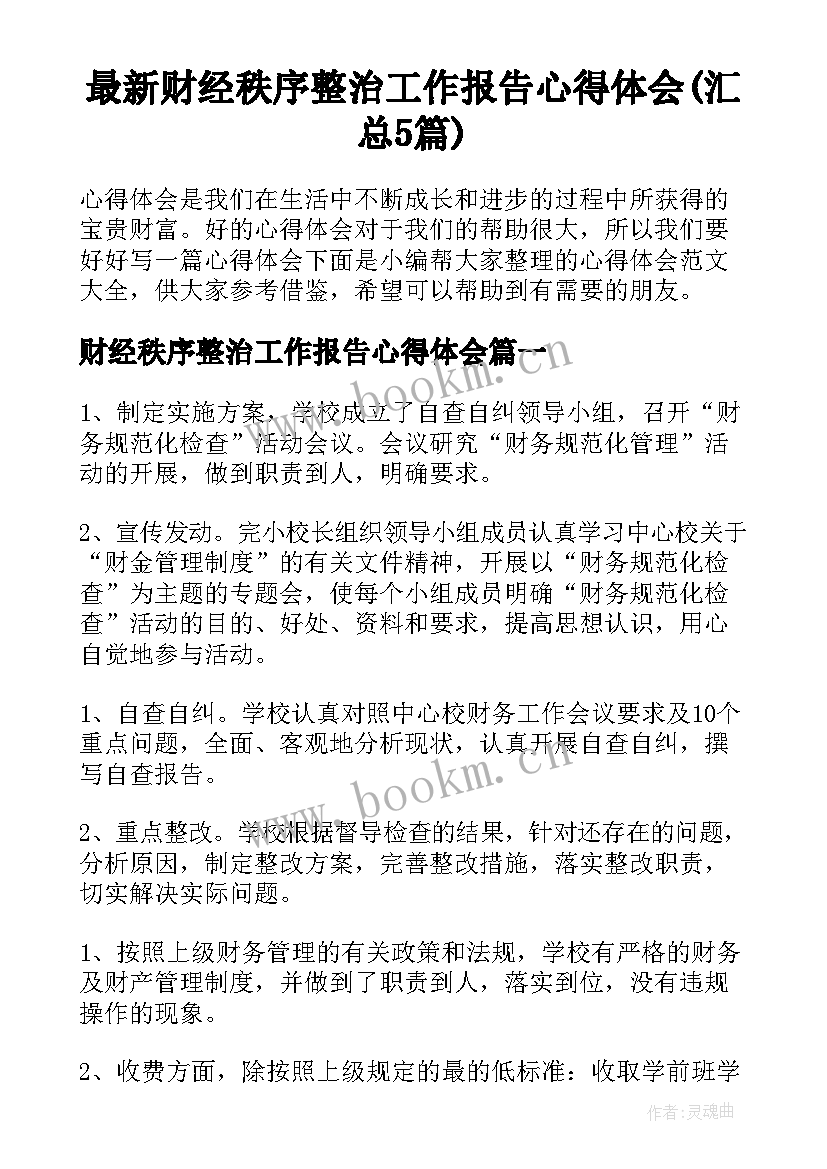 最新财经秩序整治工作报告心得体会(汇总5篇)

心得体会是我们在生活中不断成长和进步的过程中所获得的宝贵财富。好的心得体会对于我们的帮助很大，所以我们要好好写一篇心得体会下面是小编帮大家整理的心得体会范文大全，供大家参考借鉴，希望可以帮助到有需要的朋友。

财经秩序整治工作报告心得体会篇一

1、制定实施方案，学校成立了自查自纠领导小组，召开“财务规范化检查”活动会议。会议研究“财务规范化管理”活动的开展，做到职责到人，明确要求。

2、宣传发动。完小校长组织领导小组成员认真学习中心校关于“财金管理制度”的有关文件精神，开展以“财务规范化检查”为主题的专题会，使每个小组成员明确“财务规范化检查”活动的目的、好处、资料和要求，提高思想认识，用心自觉地参与活动。

1、自查自纠。学校认真对照中心校财务工作会议要求及10个重点问题，全面、客观地分析现状，认真开展自查自纠，撰写自查报告。

2、重点整改。学校根据督导检查的结果，针对还存在的问题，分析原因，制定整改方案，完善整改措施，落实整改职责，切实解决实际问题。

1、按照上级财务管理的有关政策和法规，学校有严格的财务及财产管理制度，并做到了职责到人，落实到位，没有违规操作的现象。

2、收费方面，除按照上级规定的最的低标准：收取学前班学

www.bookm.cn

www.bookm.cn

作者:灵魂曲